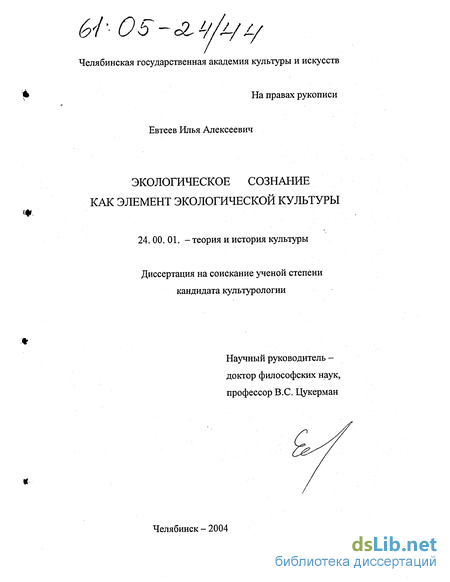 61:05-24/44

Челябинская государственная академия культуры и искусств

На правах рукописи

Евтеев Илья Алексеевич

ЭКОЛОГИЧЕСКОЕ СОЗНАНИЕ КАК ЭЛЕМЕНТ ЭКОЛОГИЧЕСКОЙ КУЛЬТУРЫ

24. 00. 01. – теория и история культуры

Диссертация на соискание ученой степени кандидата культурологии

Научный руководитель – доктор философских наук, профессор В.С. Цукерман

Челябинск – 2004

dsLib.net
библиотека диссертаций